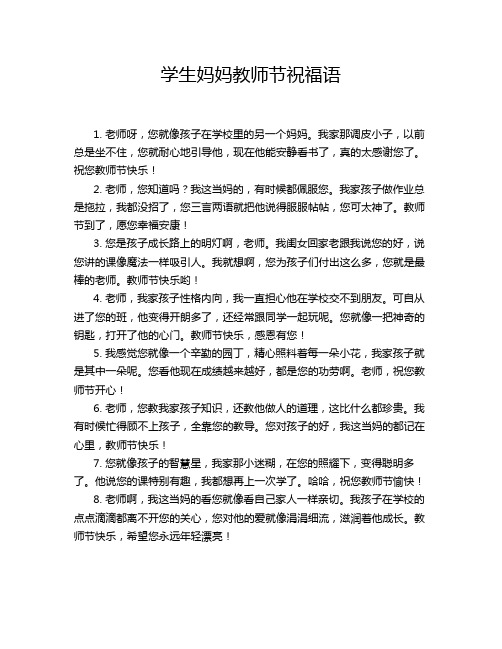 学生妈妈教师节祝福语

1. 老师呀，您就像孩子在学校里的另一个妈妈。我家那调皮小子，以前总是坐不住，您就耐心地引导他，现在他能安静看书了，真的太感谢您了。祝您教师节快乐！

2. 老师，您知道吗？我这当妈的，有时候都佩服您。我家孩子做作业总是拖拉，我都没招了，您三言两语就把他说得服服帖帖，您可太神了。教师节到了，愿您幸福安康！

3. 您是孩子成长路上的明灯啊，老师。我闺女回家老跟我说您的好，说您讲的课像魔法一样吸引人。我就想啊，您为孩子们付出这么多，您就是最棒的老师。教师节快乐哟！

4. 老师，我家孩子性格内向，我一直担心他在学校交不到朋友。可自从进了您的班，他变得开朗多了，还经常跟同学一起玩呢。您就像一把神奇的钥匙，打开了他的心门。教师节快乐，感恩有您！

5. 我感觉您就像一个辛勤的园丁，精心照料着每一朵小花，我家孩子就是其中一朵呢。您看他现在成绩越来越好，都是您的功劳啊。老师，祝您教师节开心！

6. 老师，您教我家孩子知识，还教他做人的道理，这比什么都珍贵。我有时候忙得顾不上孩子，全靠您的教导。您对孩子的好，我这当妈的都记在心里，教师节快乐！

7. 您就像孩子的智慧星，我家那小迷糊，在您的照耀下，变得聪明多了。他说您的课特别有趣，我都想再上一次学了。哈哈，祝您教师节愉快！

8. 老师啊，我这当妈的看您就像看自己家人一样亲切。我孩子在学校的点点滴滴都离不开您的关心，您对他的爱就像涓涓细流，滋润着他成长。教师节快乐，希望您永远年轻漂亮！